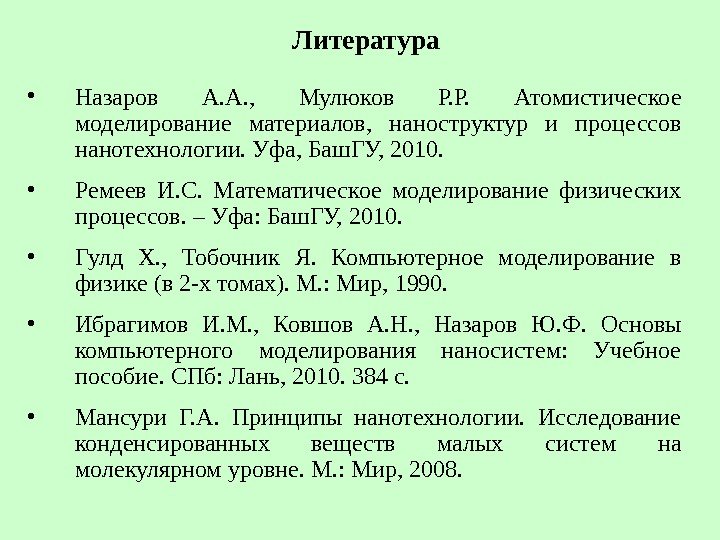 Литература

• Назаров А.А., Мулюков Р.Р. Атомистическое моделирование материалов, наноструктур и процессов нанотехнологии. Уфа, БашГУ, 2010.

• Ремеев И.С. Математическое моделирование физических процессов. – Уфа: БашГУ, 2010.

• Гулд Х., Тобочник Я. Компьютерное моделирование в физике (в 2-х томах). М.: Мир, 1990.

• Ибрагимов И.М., Ковшов А.Н., Назаров Ю.Ф. Основы компьютерного моделирования наносистем: Учебное пособие. СПб: Лань, 2010. 384 с.

• Мансури Г.А. Принципы нанотехнологии. Исследование конденсированных веществ малых систем на молекулярном уровне. М.: Мир, 2008.